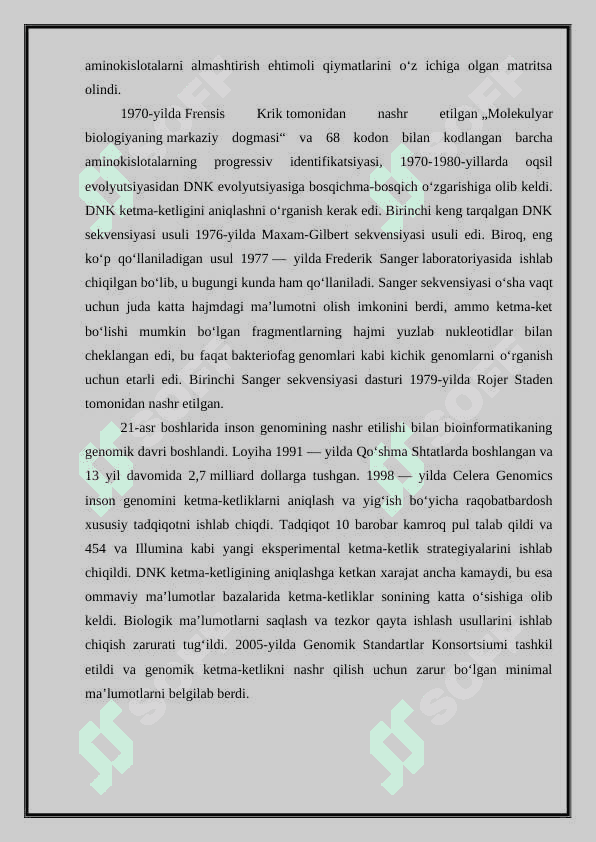 aminokislotalarni almashtirish ehtimoli qiymatlarini oʻz ichiga olgan matritsa olindi.

1970-yilda Frensis Krik tomonidan nashr etilgan „Molekulyar biologiyaning markaziy dogmasi“ va 68 kodon bilan kodlangan barcha aminokislotalarning progressiv identifikatsiyasi, 1970-1980-yillarda oqsil evolyutsiyasidan DNK evolyutsiyasiga bosqichma-bosqich oʻzgarishiga olib keldi. DNK ketma-ketligini aniqlashni oʻrganish kerak edi. Birinchi keng tarqalgan DNK sekvensiyasi usuli 1976-yilda Maxam-Gilbert sekvensiyasi usuli edi. Biroq, eng koʻp qoʻllaniladigan usul 1977 — yilda Frederik Sanger laboratoriyasida ishlab chiqilgan boʻlib, u bugungi kunda ham qoʻllaniladi. Sanger sekvensiyasi oʻsha vaqt uchun juda katta hajmdagi maʼlumotni olish imkonini berdi, ammo ketma-ket boʻlishi mumkin boʻlgan fragmentlarning hajmi yuzlab nukleotidlar bilan cheklangan edi, bu faqat bakteriofag genomlari kabi kichik genomlarni oʻrganish uchun etarli edi. Birinchi Sanger sekvensiyasi dasturi 1979-yilda Rojer Staden tomonidan nashr etilgan.

21-asr boshlarida inson genomining nashr etilishi bilan bioinformatikaning genomik davri boshlandi. Loyiha 1991 — yilda Qoʻshma Shtatlarda boshlangan va 13 yil davomida 2,7 milliard dollarga tushgan. 1998 — yilda Celera Genomics inson genomini ketma-ketliklarni aniqlash va yigʻish boʻyicha raqobatbardosh xususiy tadqiqotni ishlab chiqdi. Tadqiqot 10 barobar kamroq pul talab qildi va 454 va Illumina kabi yangi eksperimental ketma-ketlik strategiyalarini ishlab chiqildi. DNK ketma-ketligining aniqlashga ketkan xarajat ancha kamaydi, bu esa ommaviy maʼlumotlar bazalarida ketma-ketliklar sonining katta oʻsishiga olib keldi. Biologik maʼlumotlarni saqlash va tezkor qayta ishlash usullarini ishlab chiqish zarurati tugʻildi. 2005-yilda Genomik Standartlar Konsortsiumi tashkil etildi va genomik ketma-ketlikni nashr qilish uchun zarur boʻlgan minimal maʼlumotlarni belgilab berdi.